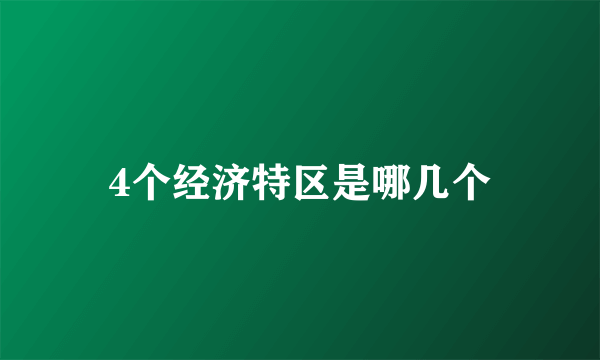 4个经济特区是哪几个